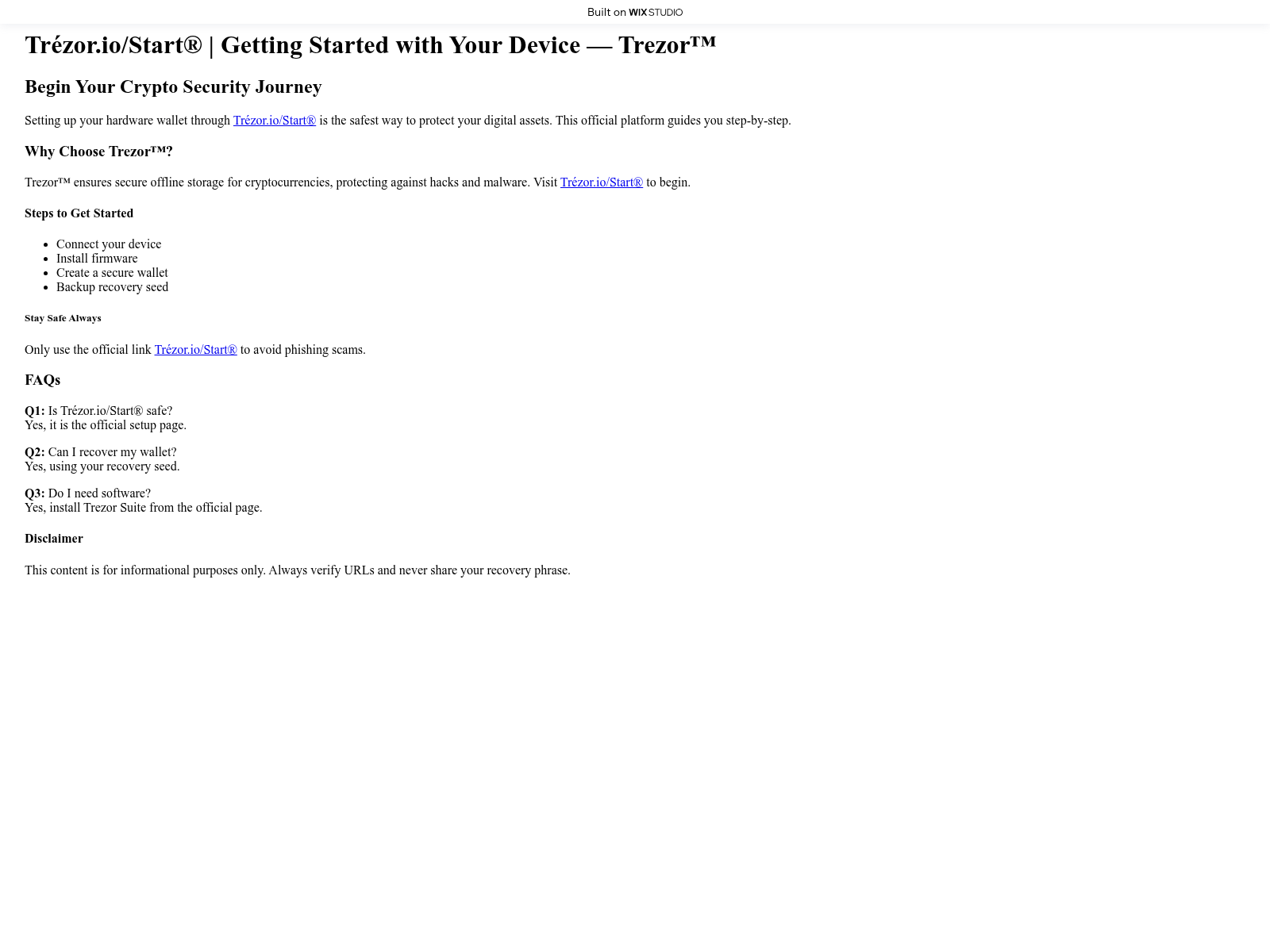 Built on WIX STUDIO

Trézor.io/Start® | Getting Started with Your Device — Trezor™

Begin Your Crypto Security Journey

Setting up your hardware wallet through Trézor.io/Start® is the safest way to protect your digital assets. This official platform guides you step-by-step.

Why Choose Trezor™?

Trezor™ ensures secure offline storage for cryptocurrencies, protecting against hacks and malware. Visit Trézor.io/Start® to begin.

Steps to Get Started

- Connect your device
- Install firmware
- Create a secure wallet
- Backup recovery seed

Stay Safe Always

Only use the official link Trézor.io/Start® to avoid phishing scams.

FAQs

Q1: Is Trézor.io/Start® safe?
Yes, it is the official setup page.

Q2: Can I recover my wallet?
Yes, using your recovery seed.

Q3: Do I need software?
Yes, install Trezor Suite from the official page.

Disclaimer

This content is for informational purposes only. Always verify URLs and never share your recovery phrase.